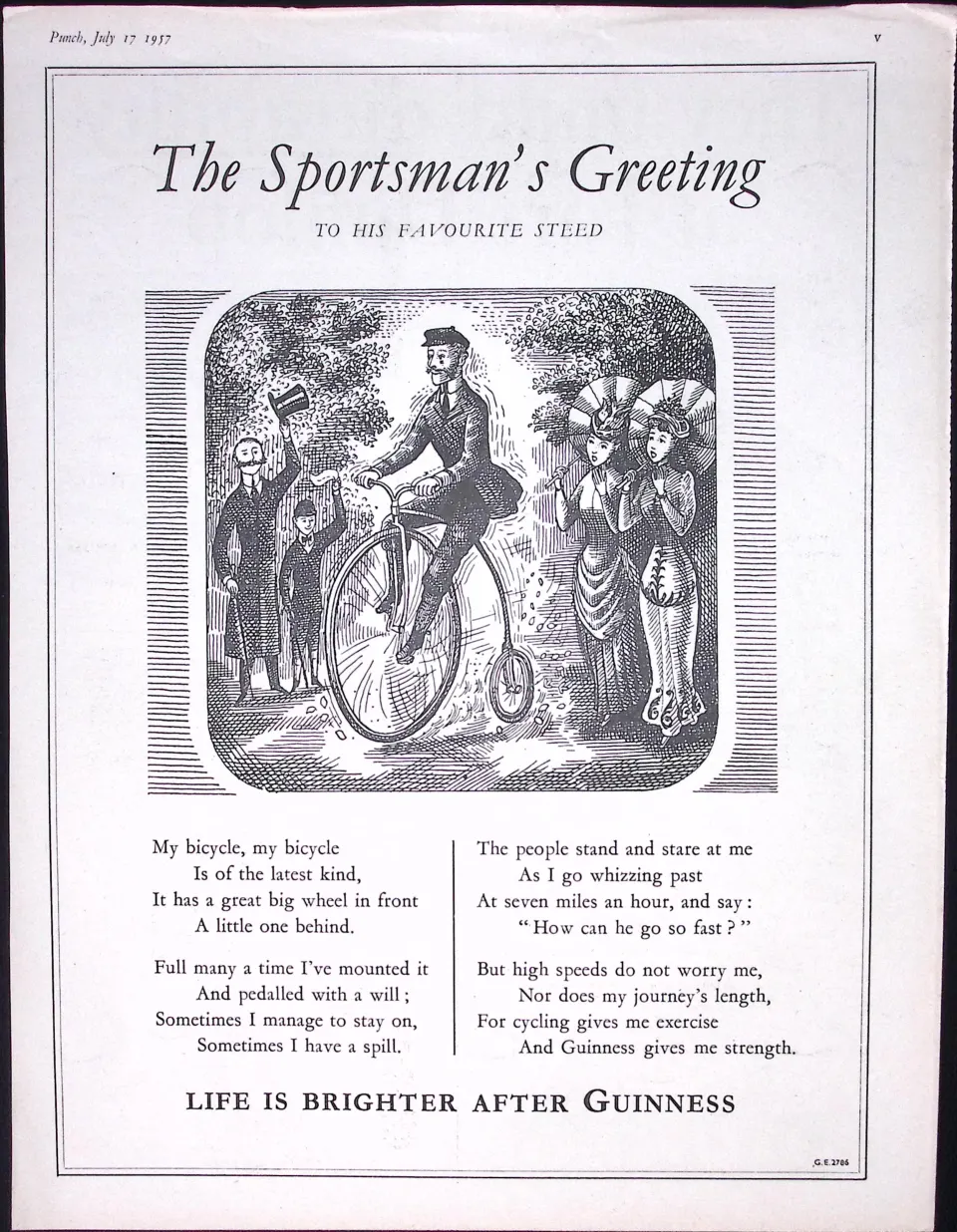 Punch, July 17 1957

v

The Sportsman's Greeting

TO HIS FAVOURITE STEED

My bicycle, my bicycle
Is of the latest kind,
It has a great big wheel in front
A little one behind.

Full many a time I've mounted it
And pedalled with a will;
Sometimes I manage to stay on,
Sometimes I have a spill.

The people stand and stare at me
As I go whizzing past
At seven miles an hour, and say:
"How can he go so fast?"

But high speeds do not worry me,
Nor does my journey's length,
For cycling gives me exercise
And Guinness gives me strength.

LIFE IS BRIGHTER AFTER GUINNESS

G.E.2786